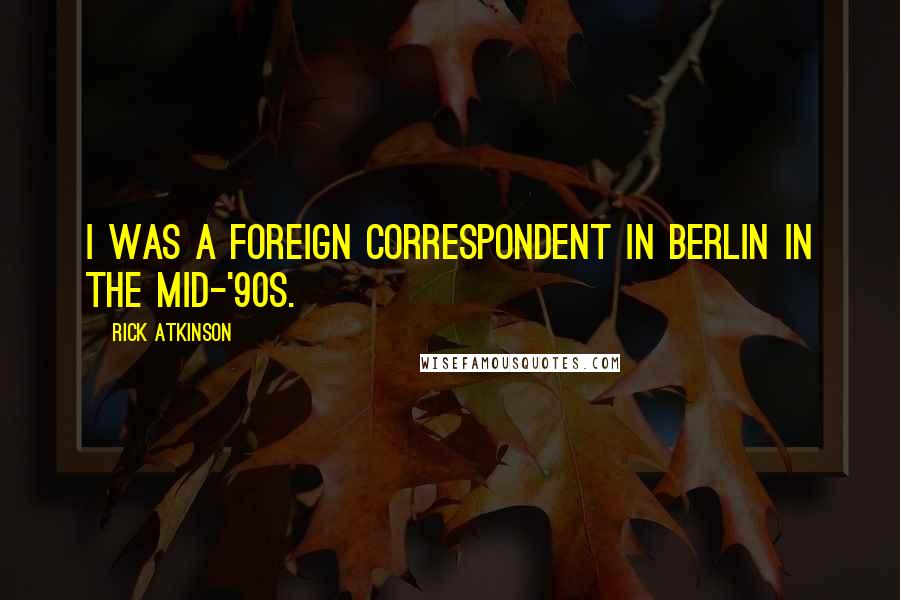 I WAS A FOREIGN CORRESPONDENT IN BERLIN IN THE MID-'90S.

RICK ATKINSON

WISEFAMOUSQUOTES.COM